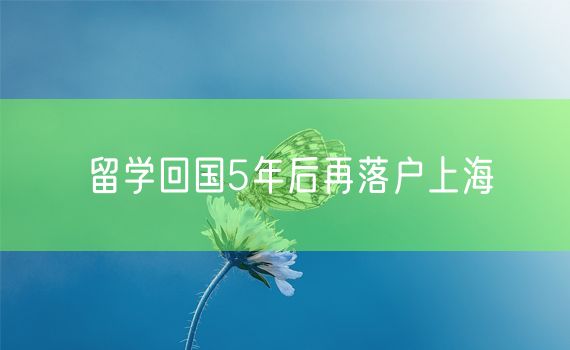 留学回国5年后再落户上海